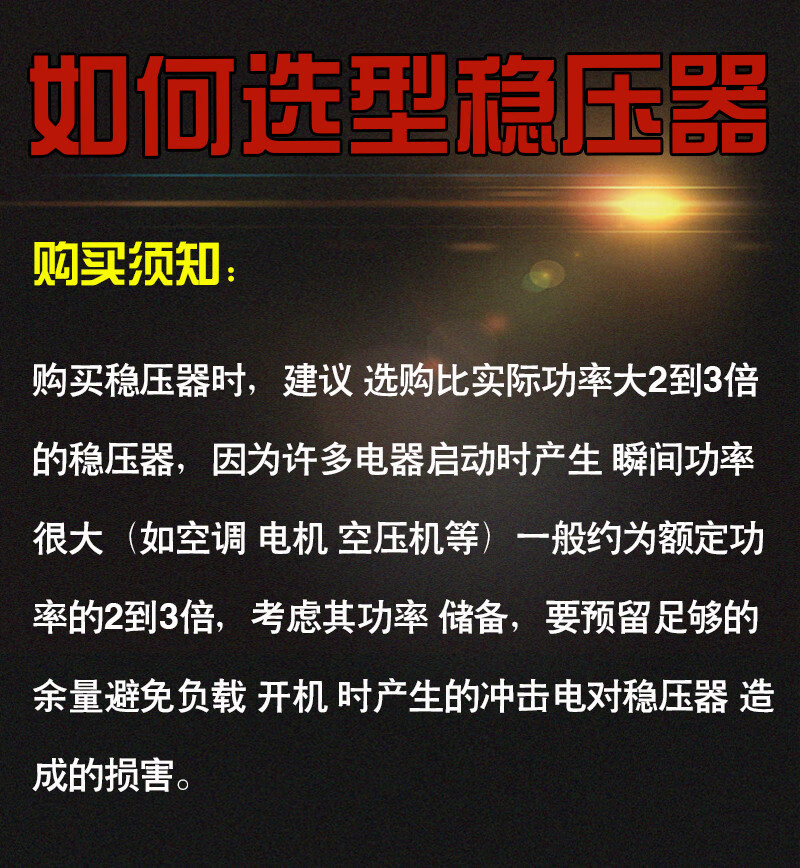 如何选型稳压器

购买须知：

购买稳压器时，建议 选购比实际功率大2到3倍的稳压器，因为许多电器启动时产生 瞬间功率很大（如空调 电机 空压机等）一般约为额定功率的2到3倍，考虑其功率 储备，要预留足够的余量避免负载 开机 时产生的冲击电对稳压器 造成的损害。